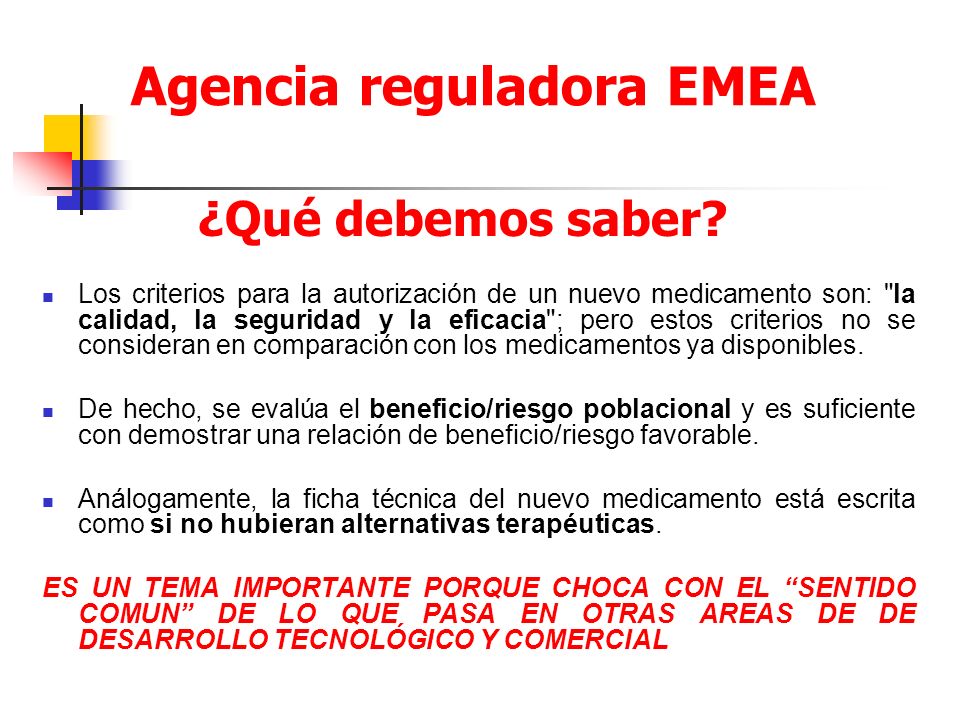 Agencia reguladora EMEA

¿Qué debemos saber?

Los criterios para la autorización de un nuevo medicamento son: "la calidad, la seguridad y la eficacia"; pero estos criterios no se consideran en comparación con los medicamentos ya disponibles.

De hecho, se evalúa el beneficio/riesgo poblacional y es suficiente con demostrar una relación de beneficio/riesgo favorable.

Análogamente, la ficha técnica del nuevo medicamento está escrita como si no hubieran alternativas terapéuticas.

ES UN TEMA IMPORTANTE PORQUE CHOCA CON EL “SENTIDO COMUN” DE LO QUE PASA EN OTRAS AREAS DE DE DESARROLLO TECNOLÓGICO Y COMERCIAL